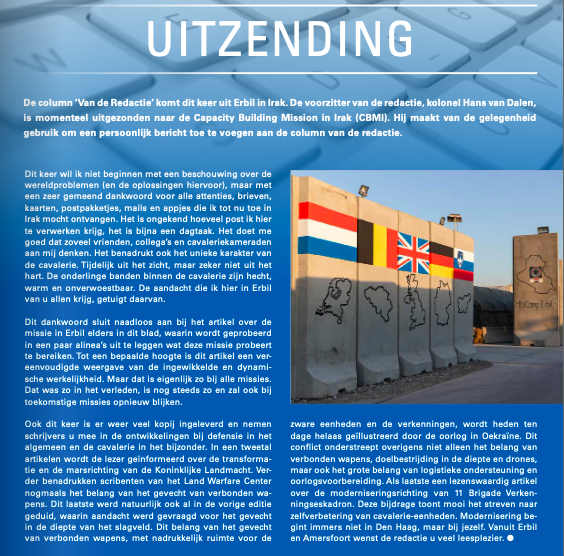 UITZENDING

De column 'Van de Redactie' komt dit keer uit Erbil in Irak. De voorzitter van de redactie, kolonel Hans van Dalen, is momenteel uitgezonden naar de Capacity Building Mission in Irak (CBMI). Hij maakt van de gelegenheid gebruik om een persoonlijk bericht toe te voegen aan de column van de redactie.

Dit keer wil ik niet beginnen met een beschouwing over de wereldproblemen (en de oplossingen hiervoor), maar met een zeer gemeend dankwoord voor alle attenties, brieven, kaarten, postpakketjes, mails en appjes die ik tot nu toe in Irak mocht ontvangen. Het is ongekend hoeveel post ik hier te verwerken krijg, het is bijna een dagtaak. Het doet me goed dat zoveel vrienden, collega's en cavaleriekameraden aan mij denken. Het benadrukt ook het unieke karakter van de cavalerie. Tijdelijk uit het zicht, maar zeker niet uit het hart. De onderlinge banden binnen de cavalerie zijn hecht, warm en onverwoestbaar. De aandacht die ik hier in Erbil van u allen krijg, getuigt daarvan.

Dit dankwoord sluit naadloos aan bij het artikel over de missie in Erbil elders in dit blad, waarin wordt geprobeerd in een paar alinea's uit te leggen wat deze missie probeert te bereiken. Tot een bepaalde hoogte is dit artikel een vereenvoudigde weergave van de ingewikkelde en dynamische werkelijkheid. Maar dat is eigenlijk zo bij alle missies. Dat was zo in het verleden, is nog steeds zo en zal ook bij toekomstige missies opnieuw blijken.

Ook dit keer is er weer veel kopij ingeleverd en nemen schrijvers u mee in de ontwikkelingen bij defensie in het algemeen en de cavalerie in het bijzonder. In een tweetal artikelen wordt de lezer geïnformeerd over de transformatie en de marsrichting van de Koninklijke Landmacht. Verder benadrukken scribenten van het Land Warfare Center nogmaals het belang van het gevecht van verbonden wapens. Dit laatste werd natuurlijk ook al in de vorige editie geduid, waarin aandacht werd gevraagd voor het gevecht in de diepte van het slagveld. Dit belang van het gevecht van verbonden wapens, met nadrukkelijk ruimte voor de zware eenheden en de verkenningen, wordt heden ten dage helaas geïllustreerd door de oorlog in Oekraïne. Dit conflict onderstreept overigens niet alleen het belang van verbonden wapens, doelbestrijding in de diepte en drones, maar ook het grote belang van logistieke ondersteuning en oorlogsvoorbereiding. Als laatste een lezenswaardig artikel over de moderniseringsrichting van 11 Brigade Verkenningseskadron. Deze bijdrage toont mooi het streven naar zelfverbetering van cavalerie-eenheden. Modernisering begint immers niet in Den Haag, maar bij jezelf. Vanuit Erbil en Amersfoort wenst de redactie u veel leesplezier.

MNCamp Erbil